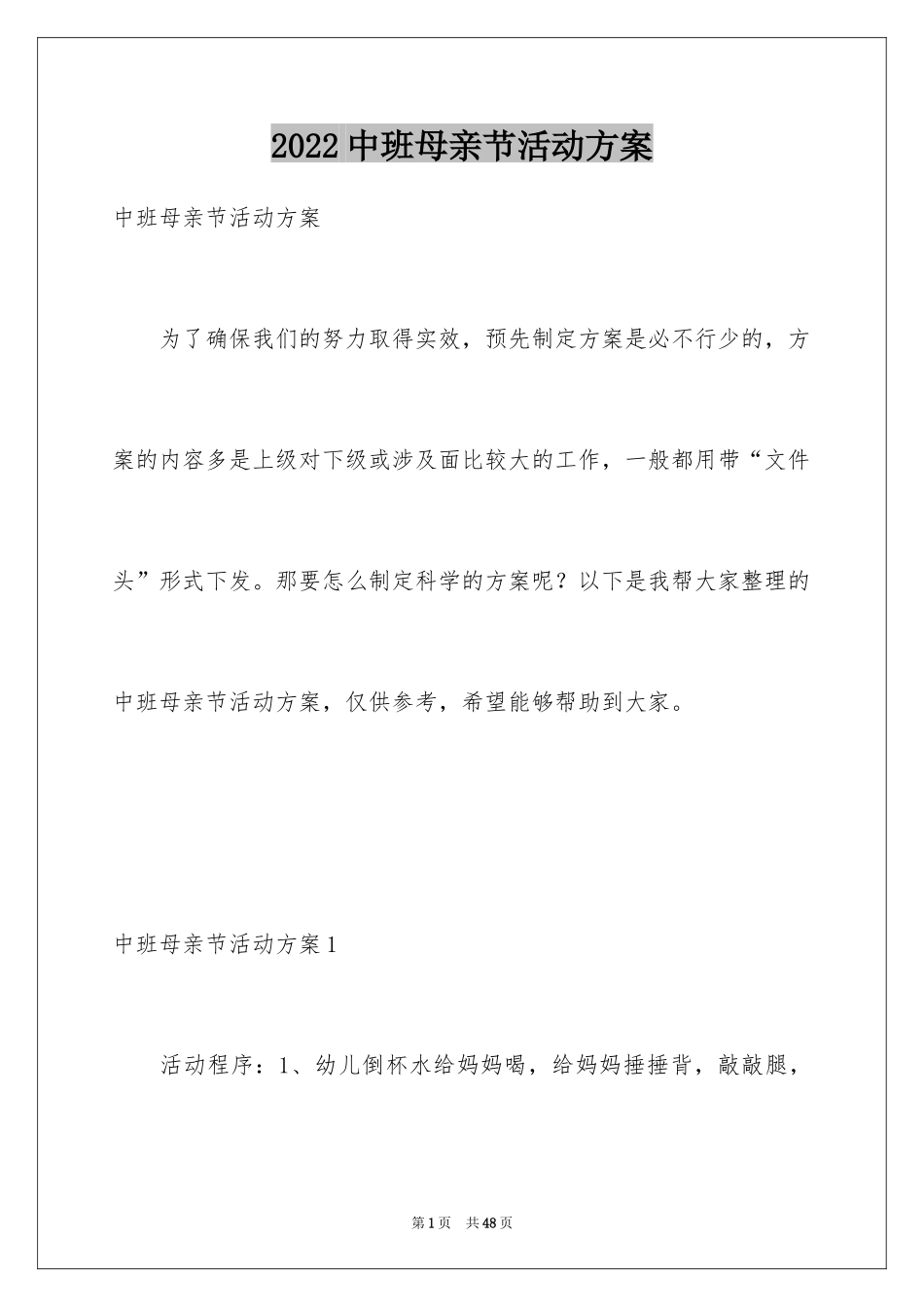 2022 中班母亲节活动方案

中班母亲节活动方案

为了确保我们的努力取得实效，预先制定方案是必不行少的，方案的内容多是上级对下级或涉及面比较大的工作，一般都用带“文件头”形式下发。那要怎么制定科学的方案呢？以下是我帮大家整理的中班母亲节活动方案，仅供参考，希望能够帮助到大家。

中班母亲节活动方案 1

活动程序：1、幼儿倒杯水给妈妈喝，给妈妈捶捶背，敲敲腿，

第 1 页 共 48 页